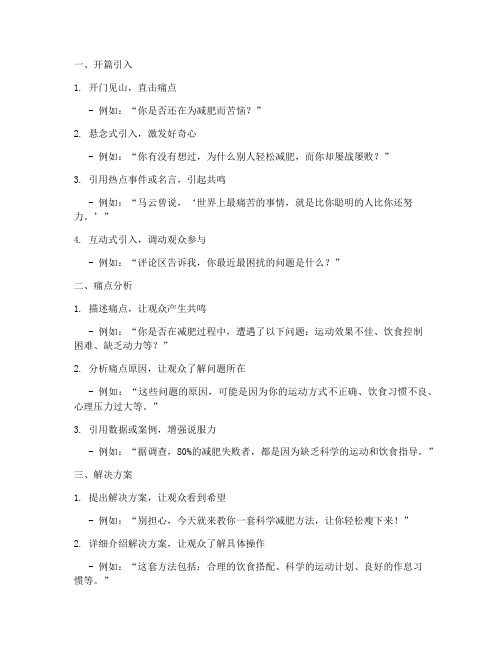 一、开篇引入

1. 开门见山，直击痛点

- 例如：“你是否还在为减肥而苦恼？”

2. 悬念式引入，激发好奇心

- 例如：“你有没有想过，为什么别人轻松减肥，而你却屡战屡败？”

3. 引用热点事件或名言，引起共鸣

- 例如：“马云曾说，‘世界上最痛苦的事情，就是比你聪明的人比你还努力。’”

4. 互动式引入，调动观众参与

- 例如：“评论区告诉我，你最近最困扰的问题是什么？”

二、痛点分析

1. 描述痛点，让观众产生共鸣

- 例如：“你是否在减肥过程中，遭遇了以下问题：运动效果不佳、饮食控制困难、缺乏动力等？”

2. 分析痛点原因，让观众了解问题所在

- 例如：“这些问题的原因，可能是因为你的运动方式不正确、饮食习惯不良、心理压力过大等。”

3. 引用数据或案例，增强说服力

- 例如：“据调查，80%的减肥失败者，都是因为缺乏科学的运动和饮食指导。”

三、解决方案

1. 提出解决方案，让观众看到希望

- 例如：“别担心，今天就来教你一套科学减肥方法，让你轻松瘦下来！”

2. 详细介绍解决方案，让观众了解具体操作

- 例如：“这套方法包括：合理的饮食搭配、科学的运动计划、良好的作息习惯等。”